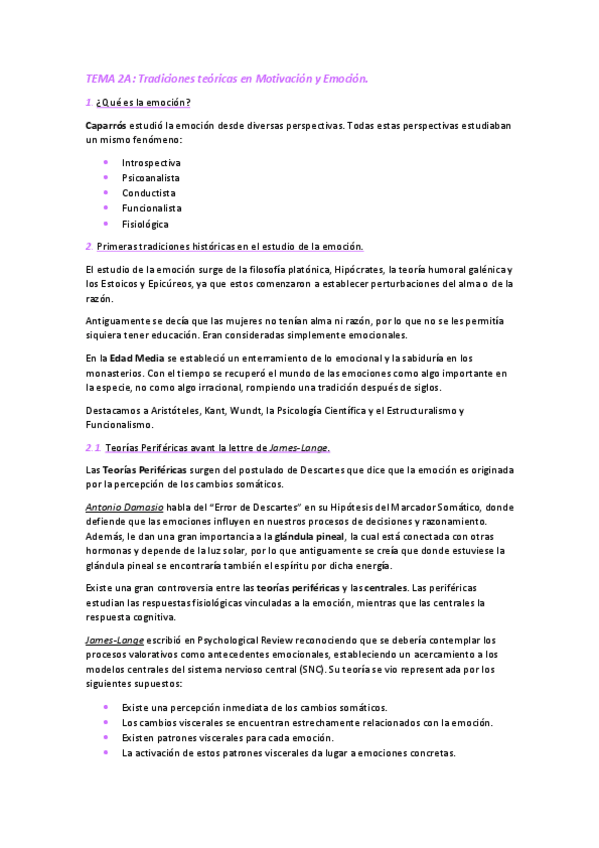 TEMA 2A: Tradiciones teóricas en Motivación y Emoción.

1. ¿Qué es la emoción?

Caparrós estudió la emoción desde diversas perspectivas. Todas estas perspectivas estudiaban un mismo fenómeno:

- Introspectiva
- Psicoanalista
- Conductista
- Funcionalista
- Fisiológica

2. Primeras tradiciones históricas en el estudio de la emoción.

El estudio de la emoción surge de la filosofía platónica, Hipócrates, la teoría humoral galénica y los Estoicos y Epicúreos, ya que estos comenzaron a establecer perturbaciones del alma o de la razón.

Antiguamente se decía que las mujeres no tenían alma ni razón, por lo que no se les permitía siquiera tener educación. Eran consideradas simplemente emocionales.

En la Edad Media se estableció un enterramiento de lo emocional y la sabiduría en los monasterios. Con el tiempo se recuperó el mundo de las emociones como algo importante en la especie, no como algo irracional, rompiendo una tradición después de siglos.

Destacamos a Aristóteles, Kant, Wundt, la Psicología Científica y el Estructuralismo y Funcionalismo.

2.1. Teorías Periféricas avant la lettre de James-Lange.

Las Teorías Periféricas surgen del postulado de Descartes que dice que la emoción es originada por la percepción de los cambios somáticos.

Antonio Damasio habla del "Error de Descartes" en su Hipótesis del Marcador Somático, donde defiende que las emociones influyen en nuestros procesos de decisiones y razonamiento. Además, le dan una gran importancia a la glándula pineal, la cual está conectada con otras hormonas y depende de la luz solar, por lo que antiguamente se creía que donde estuviese la glándula pineal se encontraría también el espíritu por dicha energía.

Existe una gran controversia entre las teorías periféricas y las centrales. Las periféricas estudian las respuestas fisiológicas vinculadas a la emoción, mientras que las centrales la respuesta cognitiva.

James-Lange escribió en Psychological Review reconociendo que se debería contemplar los procesos valorativos como antecedentes emocionales, estableciendo un acercamiento a los modelos centrales del sistema nervioso central (SNC). Su teoría se vio representada por los siguientes supuestos:

- Existe una percepción inmediata de los cambios somáticos.
- Los cambios viscerales se encuentran estrechamente relacionados con la emoción.
- Existen patrones viscerales para cada emoción.
- La activación de estos patrones viscerales da lugar a emociones concretas.